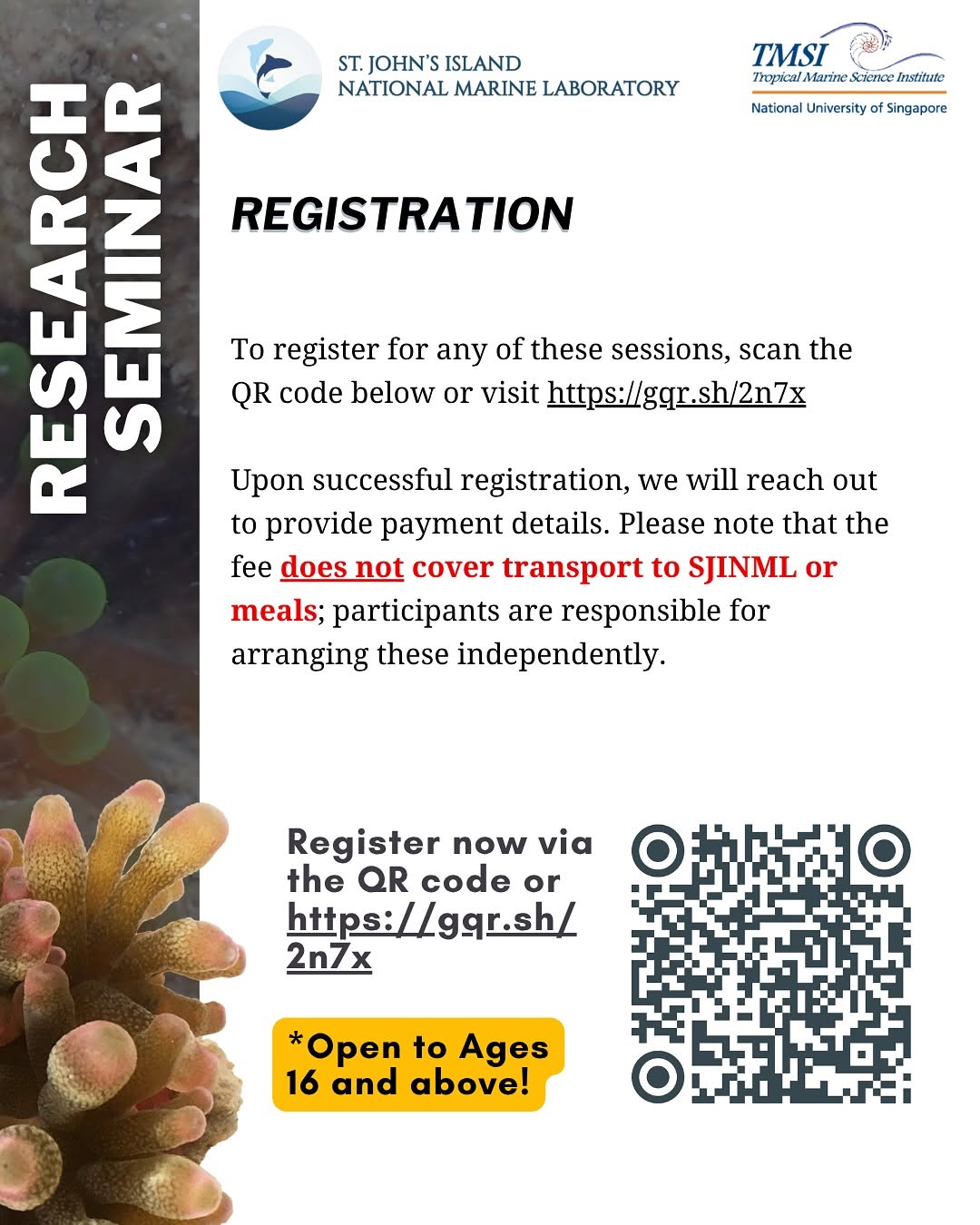 RESEARCH SEMINAR

ST. JOHN'S ISLAND NATIONAL MARINE LABORATORY

TMSI Tropical Marine Science Institute
National University of Singapore

REGISTRATION

To register for any of these sessions, scan the QR code below or visit https://gqr.sh/2n7x

Upon successful registration, we will reach out to provide payment details. Please note that the fee does not cover transport to SJINML or meals; participants are responsible for arranging these independently.

Register now via the QR code or https://gqr.sh/2n7x

*Open to Ages 16 and above!